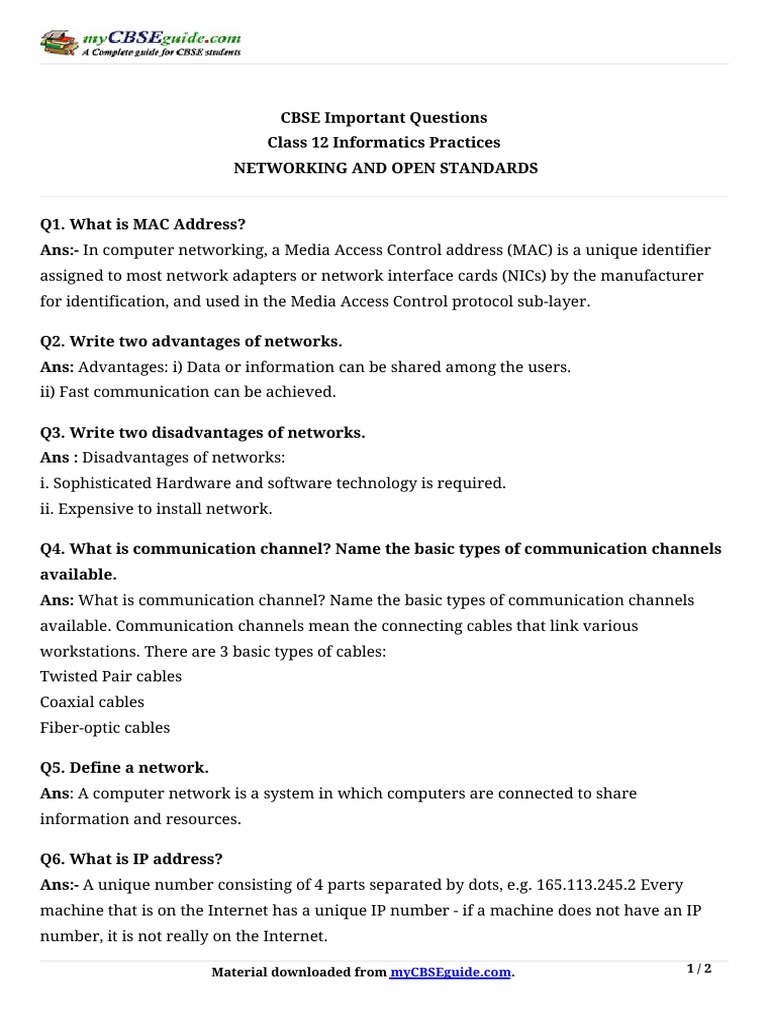 myCBSEguide.com
A Complete guide for CBSE students

CBSE Important Questions
Class 12 Informatics Practices
NETWORKING AND OPEN STANDARDS

Q1. What is MAC Address?
Ans:- In computer networking, a Media Access Control address (MAC) is a unique identifier assigned to most network adapters or network interface cards (NICs) by the manufacturer for identification, and used in the Media Access Control protocol sub-layer.

Q2. Write two advantages of networks.
Ans: Advantages: i) Data or information can be shared among the users.
ii) Fast communication can be achieved.

Q3. Write two disadvantages of networks.
Ans : Disadvantages of networks:
i. Sophisticated Hardware and software technology is required.
ii. Expensive to install network.

Q4. What is communication channel? Name the basic types of communication channels available.
Ans: What is communication channel? Name the basic types of communication channels available. Communication channels mean the connecting cables that link various workstations. There are 3 basic types of cables:
Twisted Pair cables
Coaxial cables
Fiber-optic cables

Q5. Define a network.
Ans: A computer network is a system in which computers are connected to share information and resources.

Q6. What is IP address?
Ans:- A unique number consisting of 4 parts separated by dots, e.g. 165.113.245.2 Every machine that is on the Internet has a unique IP number - if a machine does not have an IP number, it is not really on the Internet.

Material downloaded from myCBSEguide.com.
1 / 2